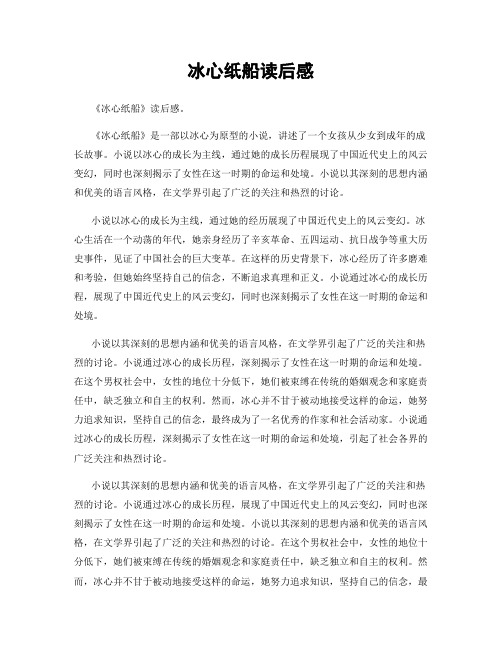 冰心纸船读后感

《冰心纸船》读后感。

《冰心纸船》是一部以冰心为原型的小说，讲述了一个女孩从少女到成年的成长故事。小说以冰心的成长为主线，通过她的成长历程展现了中国近代史上的风云变幻，同时也深刻揭示了女性在这一时期的命运和处境。小说以其深刻的思想内涵和优美的语言风格，在文学界引起了广泛的关注和热烈的讨论。

小说以冰心的成长为主线，通过她的经历展现了中国近代史上的风云变幻。冰心生活在一个动荡的年代，她亲身经历了辛亥革命、五四运动、抗日战争等重大历史事件，见证了中国社会的巨大变革。在这样的历史背景下，冰心经历了许多磨难和考验，但她始终坚持自己的信念，不断追求真理和正义。小说通过冰心的成长历程，展现了中国近代史上的风云变幻，同时也深刻揭示了女性在这一时期的命运和处境。

小说以其深刻的思想内涵和优美的语言风格，在文学界引起了广泛的关注和热烈的讨论。小说通过冰心的成长历程，深刻揭示了女性在这一时期的命运和处境。在这个男权社会中，女性的地位十分低下，她们被束缚在传统的婚姻观念和家庭责任中，缺乏独立和自主的权利。然而，冰心并不甘于被动地接受这样的命运，她努力追求知识，坚持自己的信念，最终成为了一名优秀的作家和社会活动家。小说通过冰心的成长历程，深刻揭示了女性在这一时期的命运和处境，引起了社会各界的广泛关注和热烈讨论。

小说以其深刻的思想内涵和优美的语言风格，在文学界引起了广泛的关注和热烈的讨论。小说通过冰心的成长历程，展现了中国近代史上的风云变幻，同时也深刻揭示了女性在这一时期的命运和处境。小说以其深刻的思想内涵和优美的语言风格，在文学界引起了广泛的关注和热烈的讨论。在这个男权社会中，女性的地位十分低下，她们被束缚在传统的婚姻观念和家庭责任中，缺乏独立和自主的权利。然而，冰心并不甘于被动地接受这样的命运，她努力追求知识，坚持自己的信念，最